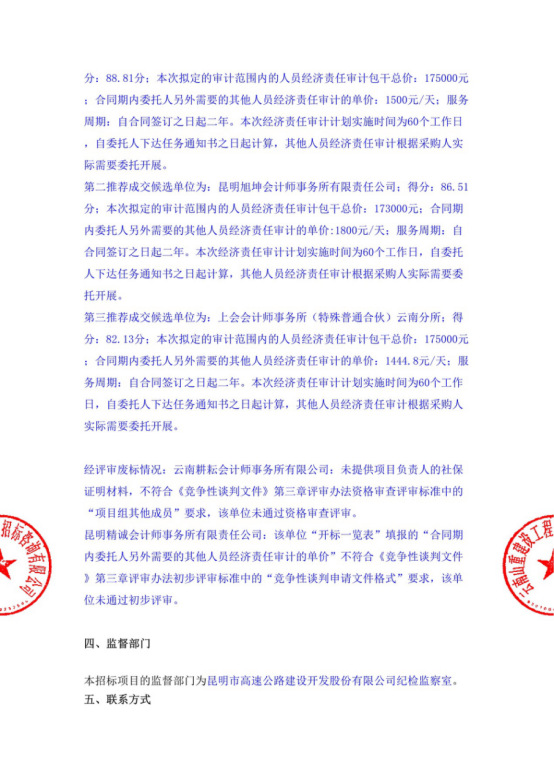 分：88.81分；本次拟定的审计范围内的人员经济责任审计包干总价：175000元；合同期内委托人另外需要的其他人员经济责任审计的单价：1500元/天；服务周期：自合同签订之日起二年。本次经济责任审计计划实施时间为60个工作日，自委托人下达任务通知书之日起计算，其他人员经济责任审计根据采购人实际需要委托开展。

第二推荐成交候选单位为：昆明旭坤会计师事务所有限责任公司；得分：86.51分；本次拟定的审计范围内的人员经济责任审计包干总价：173000元；合同期内委托人另外需要的其他人员经济责任审计的单价：1800元/天；服务周期：自合同签订之日起二年。本次经济责任审计计划实施时间为60个工作日，自委托人下达任务通知书之日起计算，其他人员经济责任审计根据采购人实际需要委托开展。

第三推荐成交候选单位为：上会会计师事务所（特殊普通合伙）云南分所；得分：82.13分；本次拟定的审计范围内的人员经济责任审计包干总价：175000元；合同期内委托人另外需要的其他人员经济责任审计的单价：1444.8元/天；服务周期：自合同签订之日起二年。本次经济责任审计计划实施时间为60个工作日，自委托人下达任务通知书之日起计算，其他人员经济责任审计根据采购人实际需要委托开展。

经评审废标情况：云南耕耘会计师事务所有限公司：未提供项目负责人的社保证明材料，不符合《竞争性谈判文件》第三章评审办法资格审查评审标准中的“项目组其他成员”要求，该单位未通过资格审查评审。

昆明精诚会计师事务所有限责任公司：该单位“开标一览表”填报的“合同期内委托人另外需要的其他人员经济责任审计的单价”不符合《竞争性谈判文件》第三章评审办法初步评审标准中的“竞争性谈判申请文件格式”要求，该单位未通过初步评审。

四、监督部门

本招标项目的监督部门为昆明市高速公路建设开发股份有限公司纪检监察室。

五、联系方式

招标咨询有限公司

云南山重建设工程